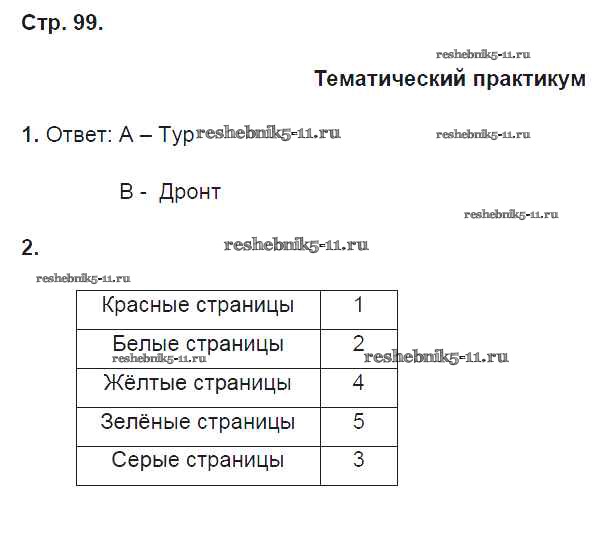 Стр. 99.

reshebnik5-11.ru

Тематический практикум

1. Ответ: А – Тур reshebnik5-11.ru reshebnik5-11.ru

В - Дронт

reshebnik5-11.ru

2. reshebnik5-11.ru

reshebnik5-11.ru

| Красные страницы | 1 |
|---|---|
| Белые страницы | 2 |
| Жёлтые страницы | 4 |
| Зелёные страницы | 5 |
| Серые страницы | 3 |

reshebnik5-11.ru reshebnik5-11.ru